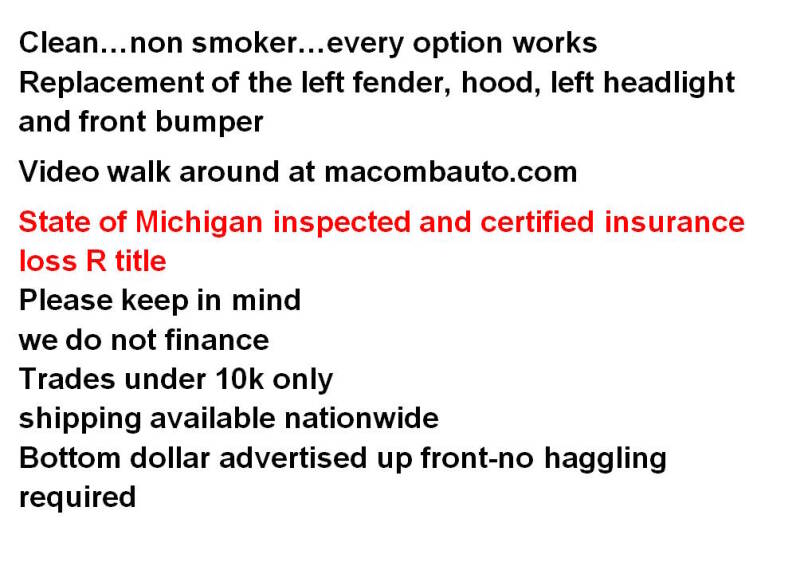 Clean…non smoker…every option works

Replacement of the left fender, hood, left headlight and front bumper

Video walk around at macombauto.com

State of Michigan inspected and certified insurance loss R title

Please keep in mind
we do not finance
Trades under 10k only
shipping available nationwide
Bottom dollar advertised up front-no haggling required